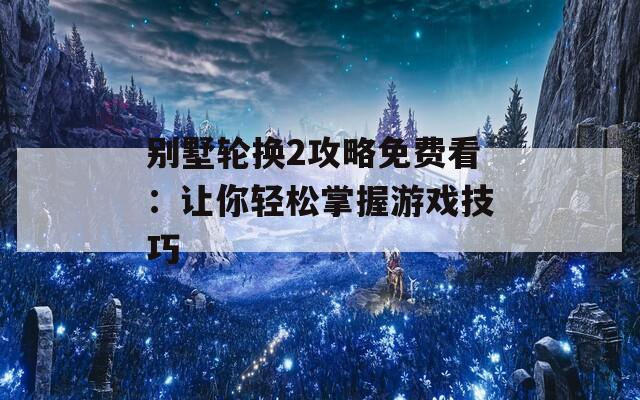 别墅轮换2攻略免费看：让你轻松掌握游戏技巧